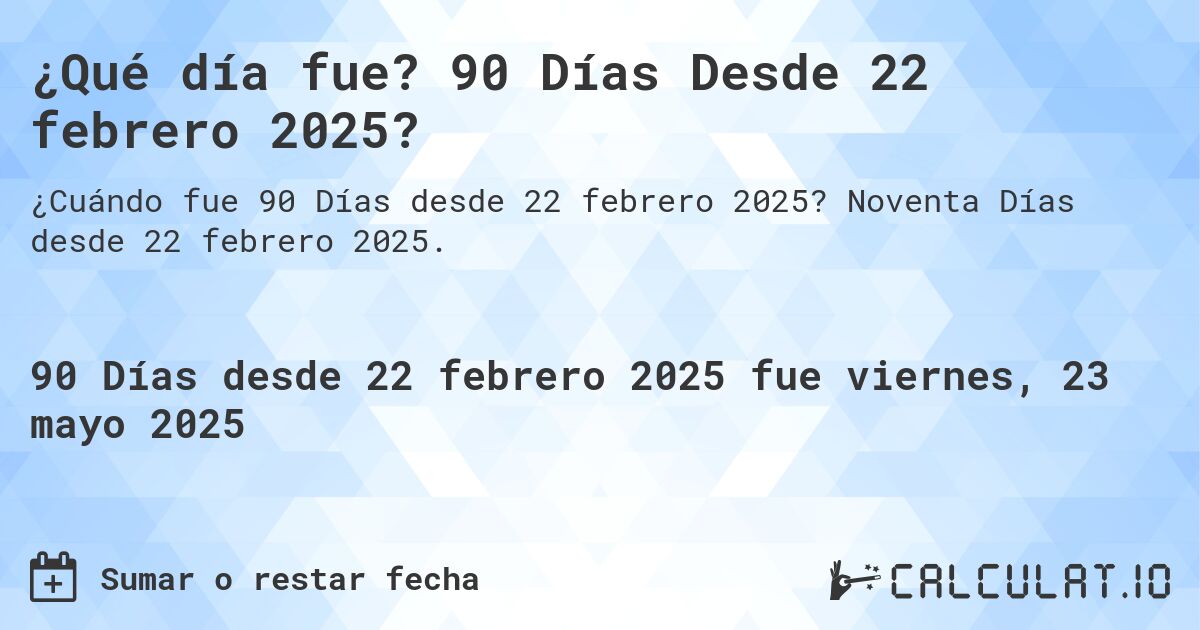 ¿Qué día fue? 90 Días Desde 22 febrero 2025?

¿Cuándo fue 90 Días desde 22 febrero 2025? Noventa Días desde 22 febrero 2025.

90 Días desde 22 febrero 2025 fue viernes, 23 mayo 2025

Sumar o restar fecha

CALCULAT.IO